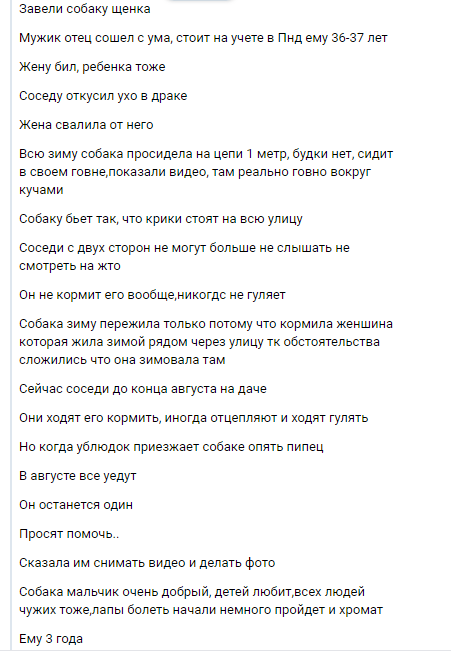 Завели собаку щенка

Мужик отец сошел с ума, стоит на учете в Пнд ему 36-37 лет

Жену бил, ребенка тоже

Соседу откусил ухо в драке

Жена свалила от него

Всю зиму собака просидела на цепи 1 метр, будки нет, сидит в своем говне,показали видео, там реально говно вокруг кучами

Собаку бьет так, что крики стоят на всю улицу

Соседи с двух сторон не могут больше не слышать не смотреть на жто

Он не кормит его вообще,никогдс не гуляет

Собака зиму пережила только потому что кормила женшина которая жила зимой рядом через улицу тк обстоятельства сложились что она зимовала там

Сейчас соседи до конца августа на даче

Они ходят его кормить, иногда отцепляют и ходят гулять

Но когда ублюдок приезжает собаке опять пипец

В августе все уедут

Он останется один

Просят помочь..

Сказала им снимать видео и делать фото

Собака мальчик очень добрый, детей любит,всех людей чужих тоже,лапы болеть начали немного пройдет и хромат

Ему 3 года